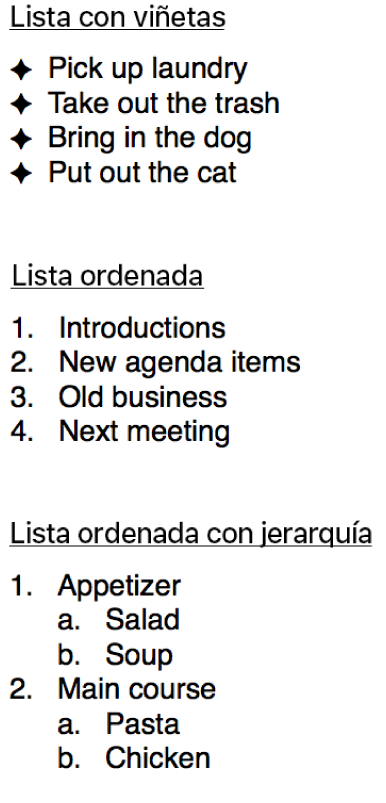 Lista con viñetas

✦ Pick up laundry
✦ Take out the trash
✦ Bring in the dog
✦ Put out the cat

Lista ordenada

1. Introductions
2. New agenda items
3. Old business
4. Next meeting

Lista ordenada con jerarquía

1. Appetizer
   a. Salad
   b. Soup
2. Main course
   a. Pasta
   b. Chicken